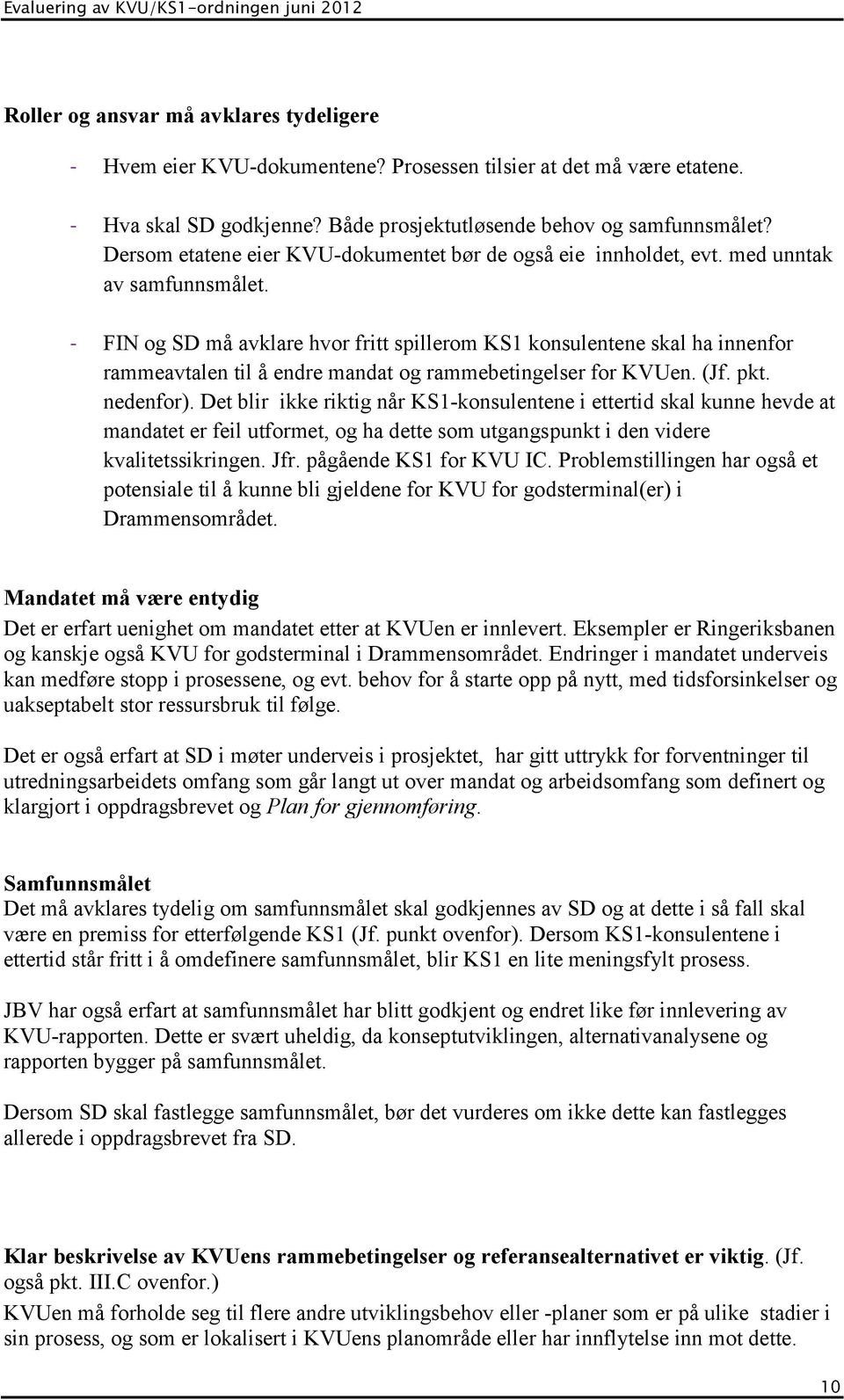 Evaluering av KVU/KS1-ordningen juni 2012

Roller og ansvar må avklares tydeligere

- Hvem eier KVU-dokumentene? Prosessen tilsier at det må være etatene.

- Hva skal SD godkjenne? Både prosjektutløsende behov og samfunnsmålet? Dersom etatene eier KVU-dokumentet bør de også eie innholdet, evt. med unntak av samfunnsmålet.

- FIN og SD må avklare hvor fritt spillerom KS1 konsulentene skal ha innenfor rammeavtalen til å endre mandat og rammebetingelser for KVUen. (Jf. pkt. nedenfor). Det blir ikke riktig når KS1-konsulentene i ettertid skal kunne hevde at mandatet er feil utformet, og ha dette som utgangspunkt i den videre kvalitetssikringen. Jfr. pågående KS1 for KVU IC. Problemstillingen har også et potensiale til å kunne bli gjeldene for KVU for godsterminal(er) i Drammensområdet.

Mandatet må være entydig
Det er erfart uenighet om mandatet etter at KVUen er innlevert. Eksempler er Ringeriksbanen og kanskje også KVU for godsterminal i Drammensområdet. Endringer i mandatet underveis kan medføre stopp i prosessene, og evt. behov for å starte opp på nytt, med tidsforsinkelser og uakseptabelt stor ressursbruk til følge.

Det er også erfart at SD i møter underveis i prosjektet, har gitt uttrykk for forventninger til utredningsarbeidets omfang som går langt ut over mandat og arbeidsomfang som definert og klargjort i oppdragsbrevet og Plan for gjennomføring.

Samfunnsmålet
Det må avklares tydelig om samfunnsmålet skal godkjennes av SD og at dette i så fall skal være en premiss for etterfølgende KS1 (Jf. punkt ovenfor). Dersom KS1-konsulentene i ettertid står fritt i å omdefinere samfunnsmålet, blir KS1 en lite meningsfylt prosess.

JBV har også erfart at samfunnsmålet har blitt godkjent og endret like før innlevering av KVU-rapporten. Dette er svært uheldig, da konseptutviklingen, alternativanalysene og rapporten bygger på samfunnsmålet.

Dersom SD skal fastlegge samfunnsmålet, bør det vurderes om ikke dette kan fastlegges allerede i oppdragsbrevet fra SD.

Klar beskrivelse av KVUens rammebetingelser og referansealternativet er viktig. (Jf. også pkt. III.C ovenfor.)
KVUen må forholde seg til flere andre utviklingsbehov eller -planer som er på ulike stadier i sin prosess, og som er lokalisert i KVUens planområde eller har innflytelse inn mot dette.

10